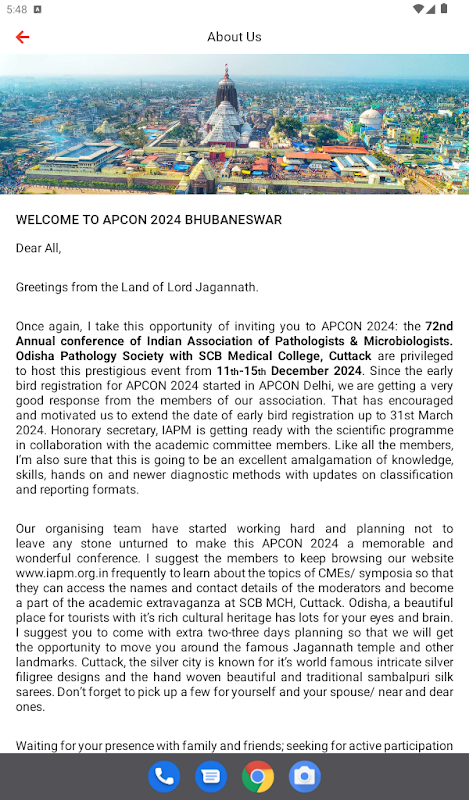 5:48

About Us

WELCOME TO APCON 2024 BHUBANESWAR

Dear All,

Greetings from the Land of Lord Jagannath.

Once again, I take this opportunity of inviting you to APCON 2024: the 72nd Annual conference of Indian Association of Pathologists & Microbiologists. Odisha Pathology Society with SCB Medical College, Cuttack are privileged to host this prestigious event from 11th-15th December 2024. Since the early bird registration for APCON 2024 started in APCON Delhi, we are getting a very good response from the members of our association. That has encouraged and motivated us to extend the date of early bird registration up to 31st March 2024. Honorary secretary, IAPM is getting ready with the scientific programme in collaboration with the academic committee members. Like all the members, I'm also sure that this is going to be an excellent amalgamation of knowledge, skills, hands on and newer diagnostic methods with updates on classification and reporting formats.

Our organising team have started working hard and planning not to leave any stone unturned to make this APCON 2024 a memorable and wonderful conference. I suggest the members to keep browsing our website www.iapm.org.in frequently to learn about the topics of CMEs/ symposia so that they can access the names and contact details of the moderators and become a part of the academic extravaganza at SCB MCH, Cuttack. Odisha, a beautiful place for tourists with it's rich cultural heritage has lots for your eyes and brain. I suggest you to come with extra two-three days planning so that we will get the opportunity to move you around the famous Jagannath temple and other landmarks. Cuttack, the silver city is known for it's world famous intricate silver filigree designs and the hand woven beautiful and traditional sambalpuri silk sarees. Don't forget to pick up a few for yourself and your spouse/ near and dear ones.

Waiting for your presence with family and friends; seeking for active participation